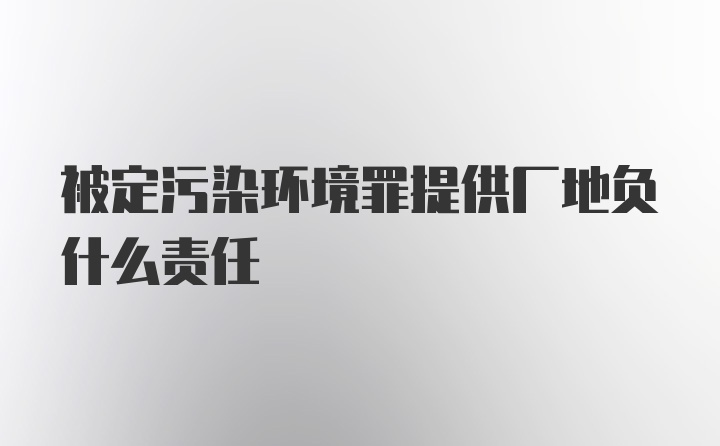 被定污染环境罪提供厂地负什么责任